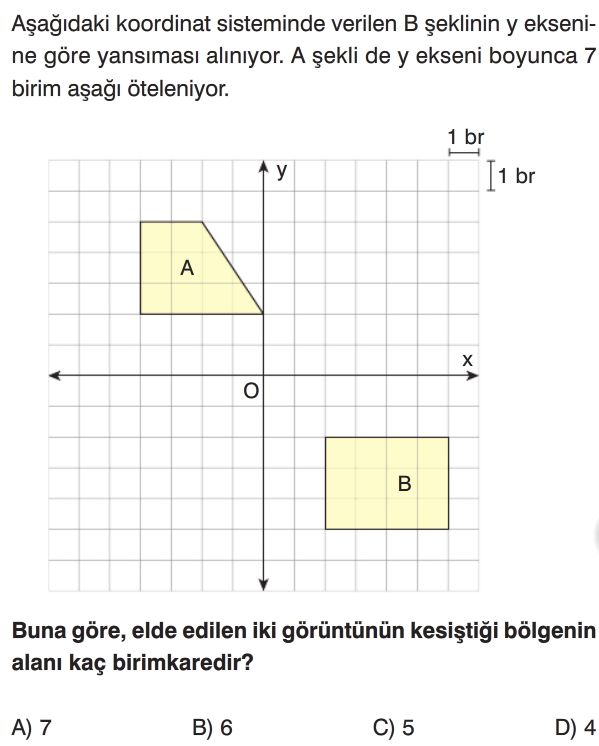 Aşağıdaki koordinat sisteminde verilen B şeklinin y eksenine göre yansıması alınıyor. A şekli de y ekseni boyunca 7 birim aşağı öteleniyor.

1 br

1 br

y

A

x

O

B

Buna göre, elde edilen iki görüntünün kesiştiği bölgenin alanı kaç birimkaredir?

A) 7
B) 6
C) 5
D) 4